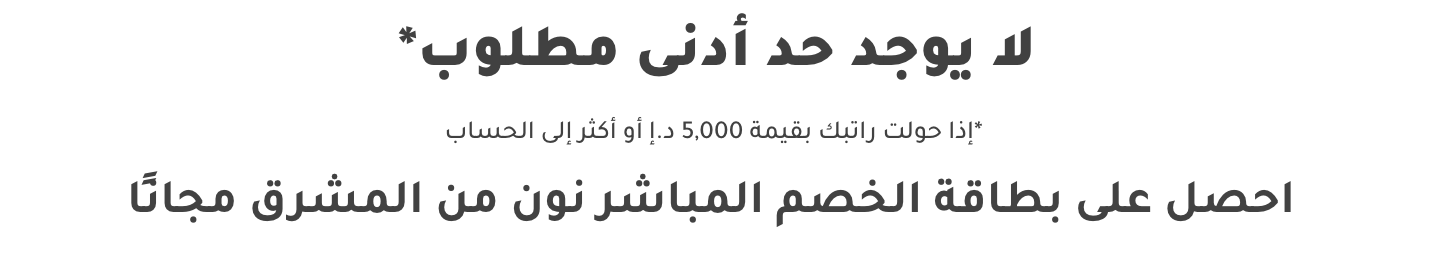 لا يوجد حد أدنى مطلوب*

*إذا حولت راتبك بقيمة 5,000 د.إ أو أكثر إلى الحساب

احصل على بطاقة الخصم المباشر نون من المشرق مجانًا